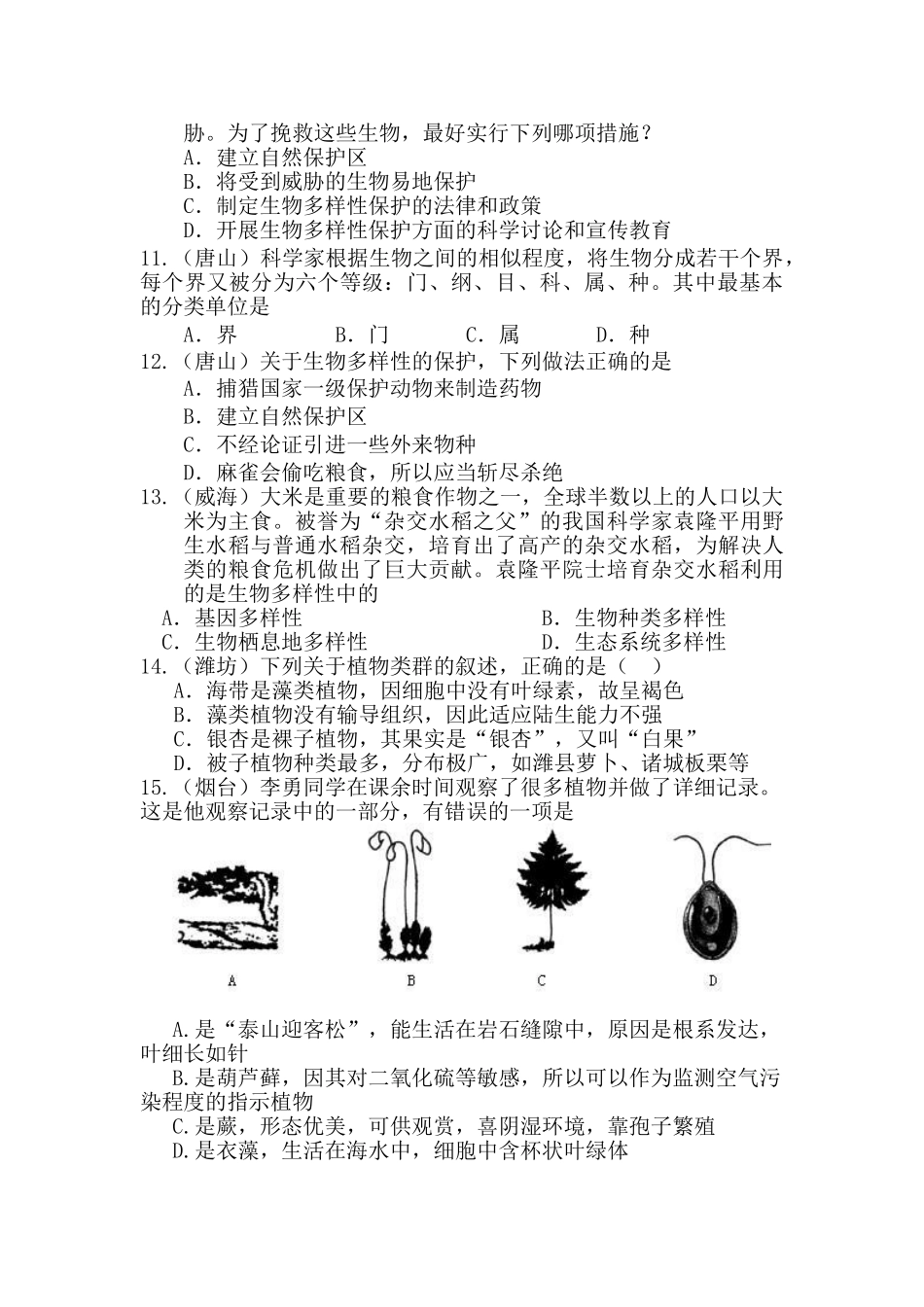 胁。为了挽救这些生物，最好实行下列哪项措施？
A．建立自然保护区
B．将受到威胁的生物易地保护
C．制定生物多样性保护的法律和政策
D．开展生物多样性保护方面的科学讨论和宣传教育
11.（唐山）科学家根据生物之间的相似程度，将生物分成若干个界，每个界又被分为六个等级：门、纲、目、科、属、种。其中最基本的分类单位是
A．界　　B．门　　C．属　　D．种
12.（唐山）关于生物多样性的保护，下列做法正确的是
A．捕猎国家一级保护动物来制造药物
B．建立自然保护区
C．不经论证引进一些外来物种
D．麻雀会偷吃粮食，所以应当斩尽杀绝
13.（威海）大米是重要的粮食作物之一，全球半数以上的人口以大米为主食。被誉为“杂交水稻之父”的我国科学家袁隆平用野生水稻与普通水稻杂交，培育出了高产的杂交水稻，为解决人类的粮食危机做出了巨大贡献。袁隆平院士培育杂交水稻利用的是生物多样性中的
A．基因多样性　　B．生物种类多样性
C．生物栖息地多样性　　D．生态系统多样性
14.（潍坊）下列关于植物类群的叙述，正确的是（　）
A．海带是藻类植物，因细胞中没有叶绿素，故呈褐色
B．藻类植物没有输导组织，因此适应陆生能力不强
C．银杏是裸子植物，其果实是“银杏”，又叫“白果”
D．被子植物种类最多，分布极广，如潍县萝卜、诸城板栗等
15.（烟台）李勇同学在课余时间观察了很多植物并做了详细记录。这是他观察记录中的一部分，有错误的一项是

A　B　C　D

A.是“泰山迎客松”，能生活在岩石缝隙中，原因是根系发达，叶细长如针
B.是葫芦藓，因其对二氧化硫等敏感，所以可以作为监测空气污染程度的指示植物
C.是蕨，形态优美，可供观赏，喜阴湿环境，靠孢子繁殖
D.是衣藻，生活在海水中，细胞中含杯状叶绿体